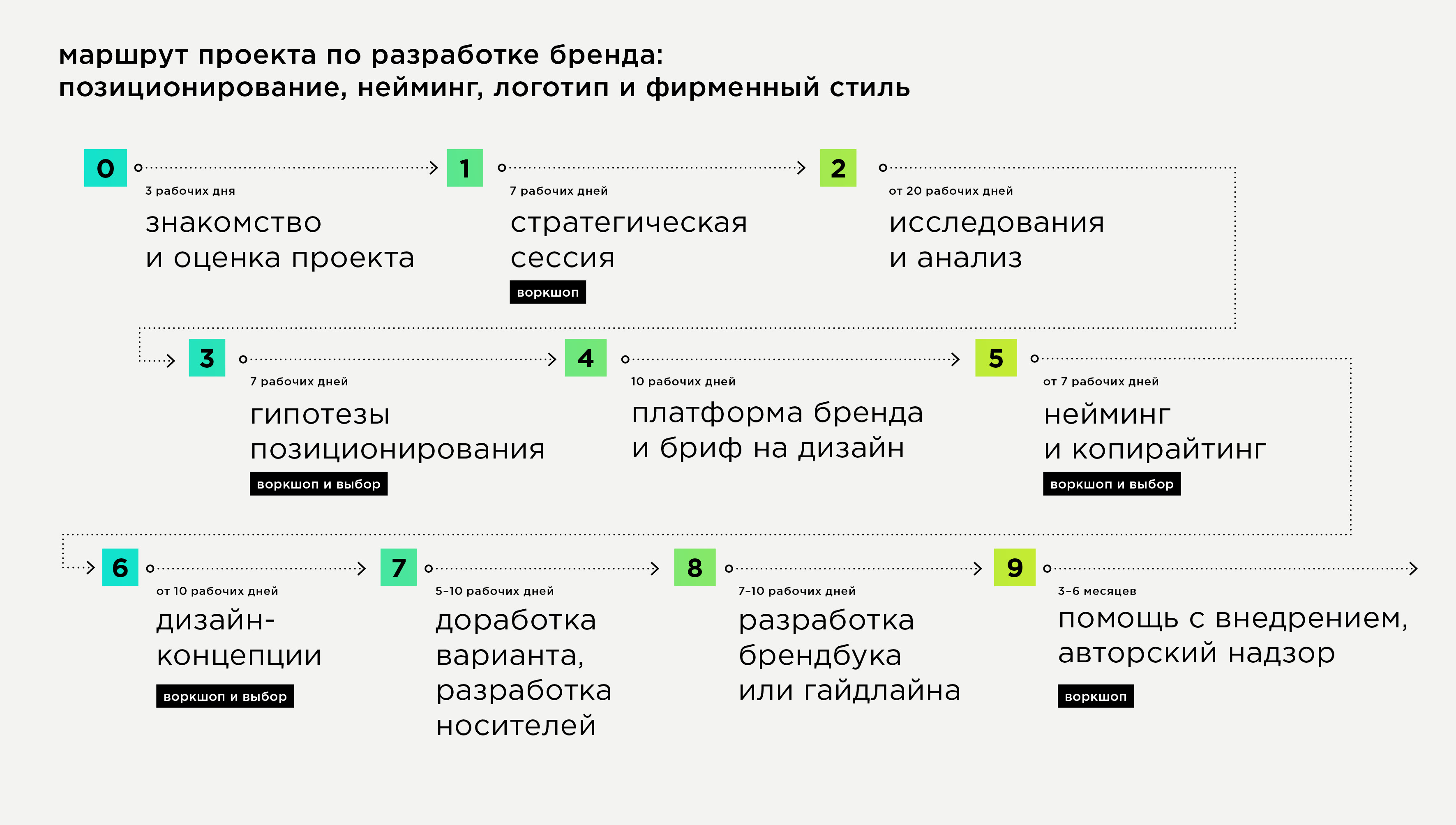 маршрут проекта по разработке бренда:
позиционирование, нейминг, логотип и фирменный стиль

0
3 рабочих дня
знакомство
и оценка проекта

1
7 рабочих дней
стратегическая
сессия
воркшоп

2
от 20 рабочих дней
исследования
и анализ

3
7 рабочих дней
гипотезы
позиционирования
воркшоп и выбор

4
10 рабочих дней
платформа бренда
и бриф на дизайн

5
от 7 рабочих дней
нейминг
и копирайтинг
воркшоп и выбор

6
от 10 рабочих дней
дизайн-концепции
воркшоп и выбор

7
5–10 рабочих дней
доработка
варианта,
разработка
носителей

8
7–10 рабочих дней
разработка
брендбука
или гайдлайна

9
3–6 месяцев
помощь с внедрением,
авторский надзор
воркшоп